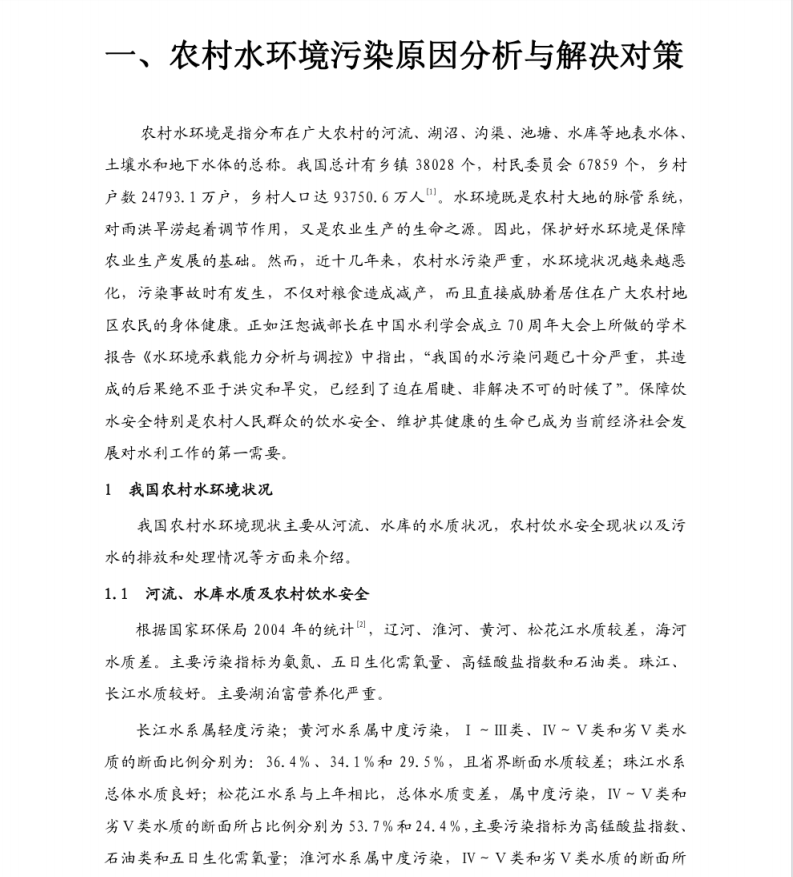 一、农村水环境污染原因分析与解决对策

农村水环境是指分布在广大农村的河流、湖沼、沟渠、池塘、水库等地表水体、土壤水和地下水体的总称。我国总计有乡镇 38028 个，村民委员会 67859 个，乡村户数 24793.1 万户，乡村人口达 93750.6 万人$^{[1]}$。水环境既是农村大地的脉管系统，对雨洪旱涝起着调节作用，又是农业生产的生命之源。因此，保护好水环境是保障农业生产发展的基础。然而，近十几年来，农村水污染严重，水环境状况越来越恶化，污染事故时有发生，不仅对粮食造成减产，而且直接威胁着居住在广大农村地区农民的身体健康。正如汪恕诚部长在中国水利学会成立 70 周年大会上所做的学术报告《水环境承载能力分析与调控》中指出，“我国的水污染问题已十分严重，其造成的后果绝不亚于洪灾和旱灾，已经到了迫在眉睫、非解决不可的时候了”。保障饮水安全特别是农村人民群众的饮水安全、维护其健康的生命已成为当前经济社会发展对水利工作的第一需要。

1　我国农村水环境状况

我国农村水环境现状主要从河流、水库的水质状况，农村饮水安全现状以及污水的排放和处理情况等方面来介绍。

1.1　河流、水库水质及农村饮水安全

根据国家环保局 2004 年的统计$^{[2]}$，辽河、淮河、黄河、松花江水质较差，海河水质差。主要污染指标为氨氮、五日生化需氧量、高锰酸盐指数和石油类。珠江、长江水质较好。主要湖泊富营养化严重。

长江水系属轻度污染；黄河水系属中度污染，Ⅰ～Ⅲ类、Ⅳ～Ⅴ类和劣Ⅴ类水质的断面比例分别为：36.4%、34.1%和 29.5%，且省界断面水质较差；珠江水系总体水质良好；松花江水系与上年相比，总体水质变差，属中度污染，Ⅳ～Ⅴ类和劣Ⅴ类水质的断面所占比例分别为 53.7%和 24.4%，主要污染指标为高锰酸盐指数、石油类和五日生化需氧量；淮河水系属中度污染，Ⅳ～Ⅴ类和劣Ⅴ类水质的断面所